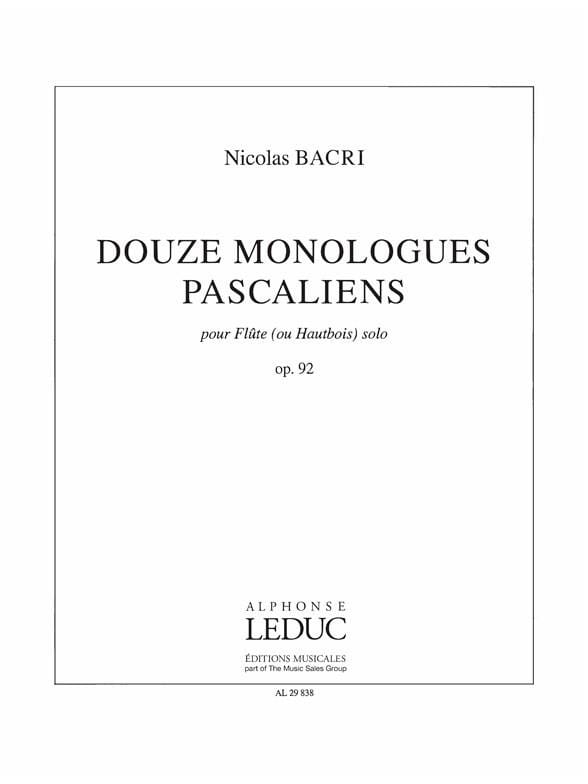 Nicolas BACRI

DOUZE MONOLOGUES PASCALIENS

pour Flûte (ou Hautbois) solo

op. 92

ALPHONSE
LEDUC

ÉDITIONS MUSICALES
part of The Music Sales Group

AL 29 838